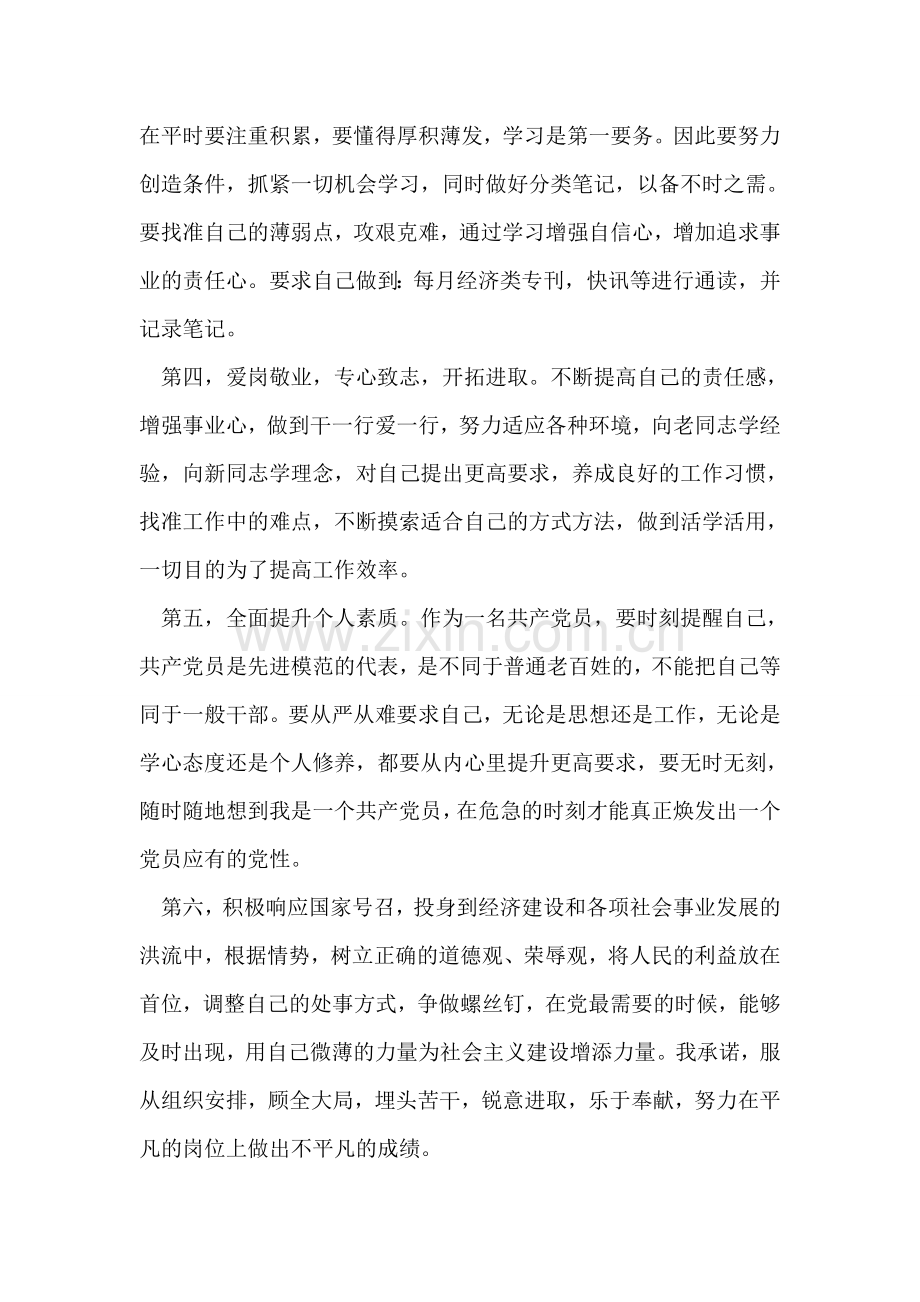 在平时要注重积累，要懂得厚积薄发，学习是第一要务。因此要努力创造条件，抓紧一切机会学习，同时做好分类笔记，以备不时之需。要找准自己的薄弱点，攻艰克难，通过学习增强自信心，增加追求事业的责任心。要求自己做到：每月经济类专刊，快讯等进行通读，并记录笔记。

第四，爱岗敬业，专心致志，开拓进取。不断提高自己的责任感，增强事业心，做到干一行爱一行，努力适应各种环境，向老同志学经验，向新同志学理念，对自己提出更高要求，养成良好的工作习惯，找准工作中的难点，不断摸索适合自己的方式方法，做到活学活用，一切目的为了提高工作效率。

第五，全面提升个人素质。作为一名共产党员，要时刻提醒自己，共产党员是先进模范的代表，是不同于普通老百姓的，不能把自己等同于一般干部。要从严从难要求自己，无论是思想还是工作，无论是学心态度还是个人修养，都要从内心里提升更高要求，要无时无刻，随时随地想到我是一个共产党员，在危急的时刻才能真正焕发出一个党员应有的党性。

第六，积极响应国家号召，投身到经济建设和各项社会事业发展的洪流中，根据情势，树立正确的道德观、荣辱观，将人民的利益放在首位，调整自己的处事方式，争做螺丝钉，在党最需要的时候，能够及时出现，用自己微薄的力量为社会主义建设增添力量。我承诺，服从组织安排，顾全大局，埋头苦干，锐意进取，乐于奉献，努力在平凡的岗位上做出不平凡的成绩。

www.zixin.com.cn